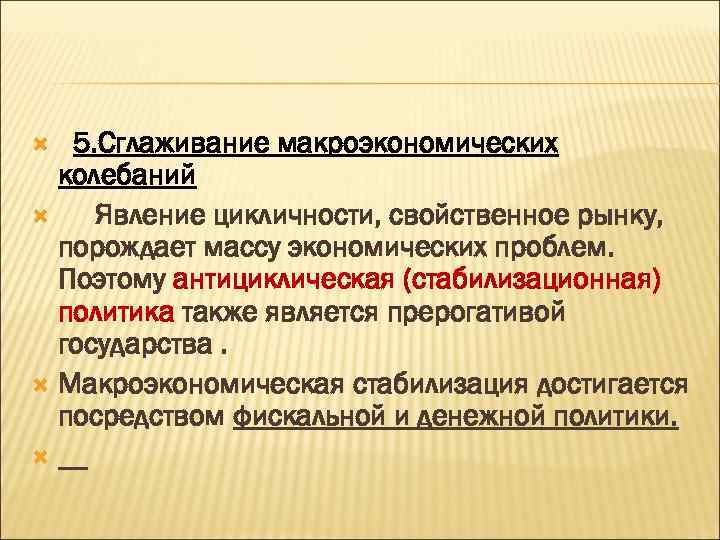 5.Сглаживание макроэкономических колебаний

Явление цикличности, свойственное рынку, порождает массу экономических проблем. Поэтому антициклическая (стабилизационная) политика также является прерогативой государства .

Макроэкономическая стабилизация достигается посредством фискальной и денежной политики.